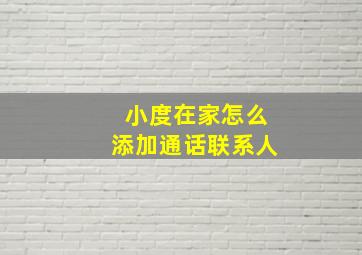 小度在家怎么
添加通话联系人